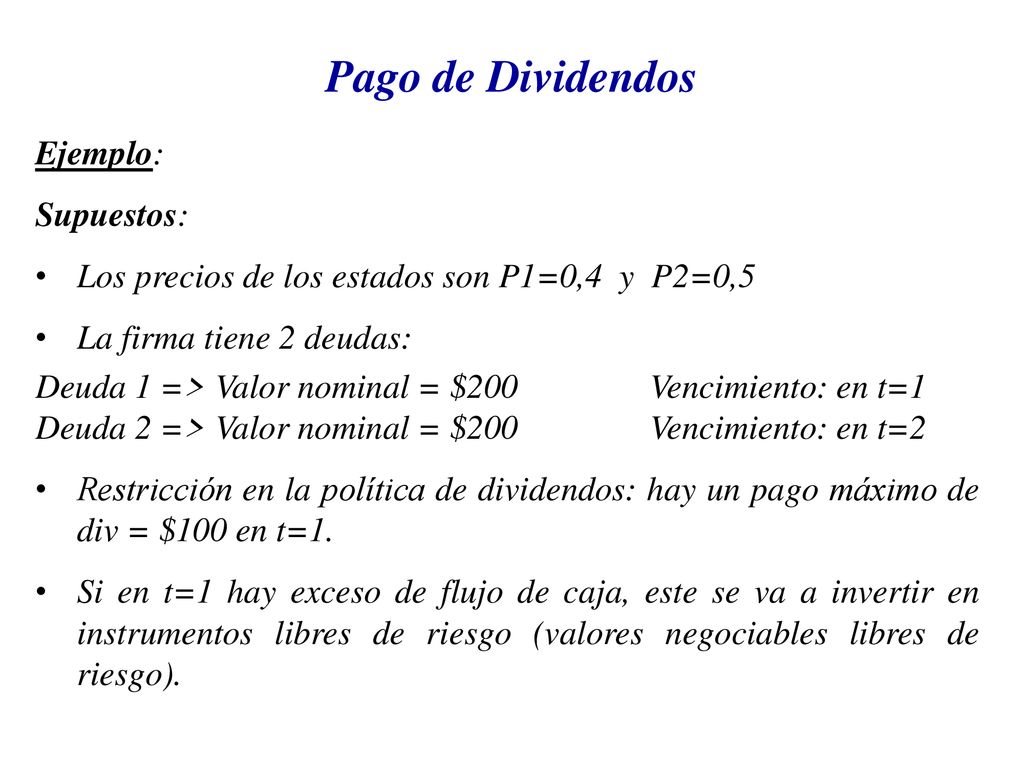 Pago de Dividendos

Ejemplo:

Supuestos:

• Los precios de los estados son P1=0,4 y P2=0,5

• La firma tiene 2 deudas:

Deuda 1 => Valor nominal = \$200 Vencimiento: en t=1
Deuda 2 => Valor nominal = \$200 Vencimiento: en t=2

• Restricción en la política de dividendos: hay un pago máximo de div = \$100 en t=1.

• Si en t=1 hay exceso de flujo de caja, este se va a invertir en instrumentos libres de riesgo (valores negociables libres de riesgo).